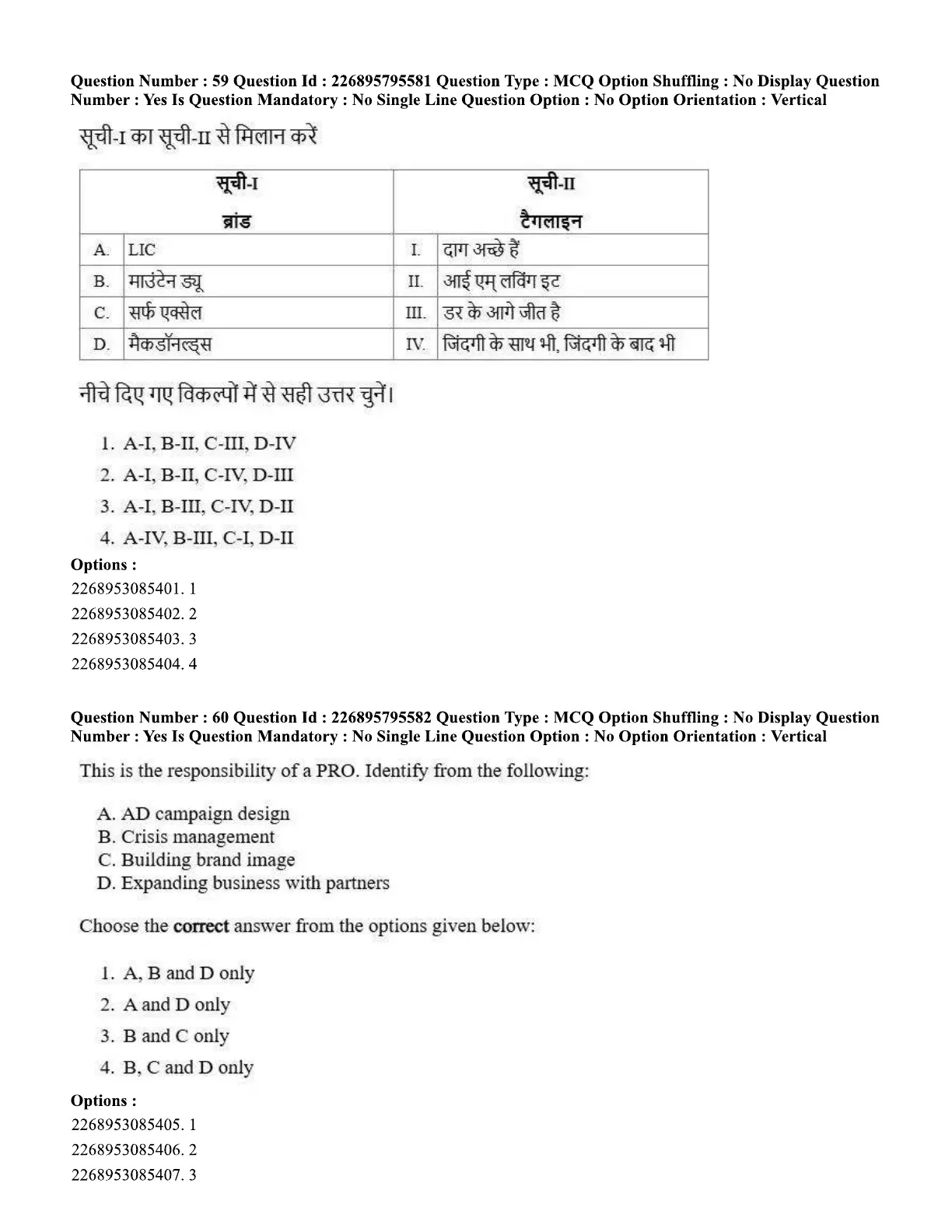 Question Number : 59 Question Id : 226895795581 Question Type : MCQ Option Shuffling : No Display Question Number : Yes Is Question Mandatory : No Single Line Question Option : No Option Orientation : Vertical

सूची-I का सूची-II से मिलान करें

| सूची-I ब्रांड | | सूची-II टैगलाइन | |
|---|---|---|---|
| A. | LIC | I. | दाग अच्छे हैं |
| B. | माउंटेन ड्यू | II. | आई एम् लविंग इट |
| C. | सर्फ एक्सेल | III. | डर के आगे जीत है |
| D. | मैकडॉनल्ड्स | IV. | जिंदगी के साथ भी, जिंदगी के बाद भी |

नीचे दिए गए विकल्पों में से सही उत्तर चुनें।

1. A-I, B-II, C-III, D-IV
2. A-I, B-II, C-IV, D-III
3. A-I, B-III, C-IV, D-II
4. A-IV, B-III, C-I, D-II

Options :
2268953085401. 1
2268953085402. 2
2268953085403. 3
2268953085404. 4

Question Number : 60 Question Id : 226895795582 Question Type : MCQ Option Shuffling : No Display Question Number : Yes Is Question Mandatory : No Single Line Question Option : No Option Orientation : Vertical

This is the responsibility of a PRO. Identify from the following:

A. AD campaign design
B. Crisis management
C. Building brand image
D. Expanding business with partners

Choose the correct answer from the options given below:

1. A, B and D only
2. A and D only
3. B and C only
4. B, C and D only

Options :
2268953085405. 1
2268953085406. 2
2268953085407. 3